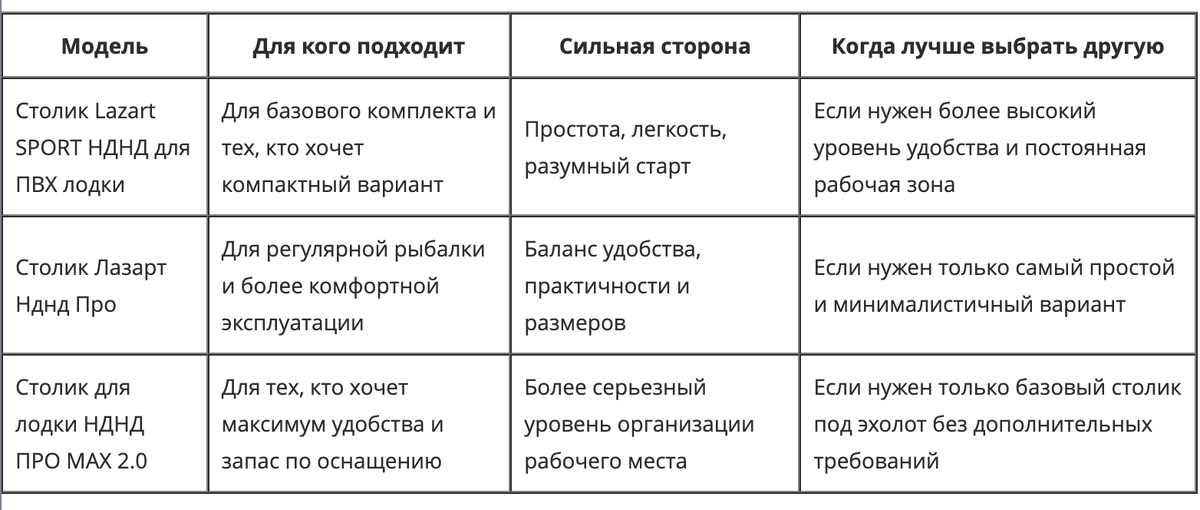 | Модель | Для кого подходит | Сильная сторона | Когда лучше выбрать другую |
|---|---|---|---|
| Столик Lazart SPORT НДНД для ПВХ лодки | Для базового комплекта и тех, кто хочет компактный вариант | Простота, легкость, разумный старт | Если нужен более высокий уровень удобства и постоянная рабочая зона |
| Столик Лазарт Нднд Про | Для регулярной рыбалки и более комфортной эксплуатации | Баланс удобства, практичности и размеров | Если нужен только самый простой и минималистичный вариант |
| Столик для лодки НДНД ПРО MAX 2.0 | Для тех, кто хочет максимум удобства и запас по оснащению | Более серьезный уровень организации рабочего места | Если нужен только базовый столик под эхолот без дополнительных требований |